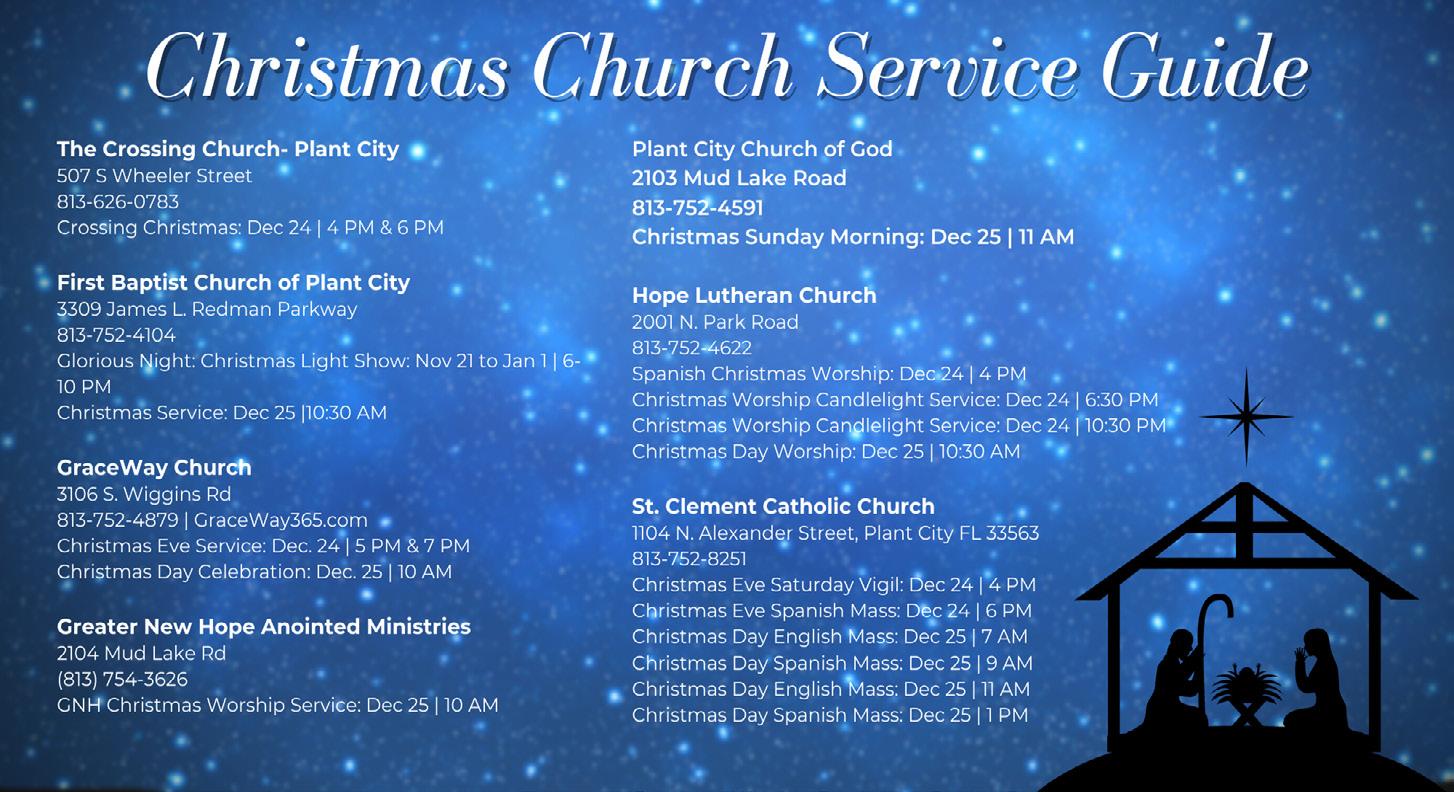 Christmas Church Service Guide

The Crossing Church- Plant City
507 S Wheeler Street
813-626-0783
Crossing Christmas: Dec 24 | 4 PM & 6 PM

First Baptist Church of Plant City
3309 James L. Redman Parkway
813-752-4104
Glorious Night: Christmas Light Show: Nov 21 to Jan 1 | 6-10 PM
Christmas Service: Dec 25 |10:30 AM

GraceWay Church
3106 S. Wiggins Rd
813-752-4879 | GraceWay365.com
Christmas Eve Service: Dec. 24 | 5 PM & 7 PM
Christmas Day Celebration: Dec. 25 | 10 AM

Greater New Hope Anointed Ministries
2104 Mud Lake Rd
(813) 754-3626
GNH Christmas Worship Service: Dec 25 | 10 AM

Plant City Church of God
2103 Mud Lake Road
813-752-4591
Christmas Sunday Morning: Dec 25 | 11 AM

Hope Lutheran Church
2001 N. Park Road
813-752-4622
Spanish Christmas Worship: Dec 24 | 4 PM
Christmas Worship Candlelight Service: Dec 24 | 6:30 PM
Christmas Worship Candlelight Service: Dec 24 | 10:30 PM
Christmas Day Worship: Dec 25 | 10:30 AM

St. Clement Catholic Church
1104 N. Alexander Street, Plant City FL 33563
813-752-8251
Christmas Eve Saturday Vigil: Dec 24 | 4 PM
Christmas Eve Spanish Mass: Dec 24 | 6 PM
Christmas Day English Mass: Dec 25 | 7 AM
Christmas Day Spanish Mass: Dec 25 | 9 AM
Christmas Day English Mass: Dec 25 | 11 AM
Christmas Day Spanish Mass: Dec 25 | 1 PM